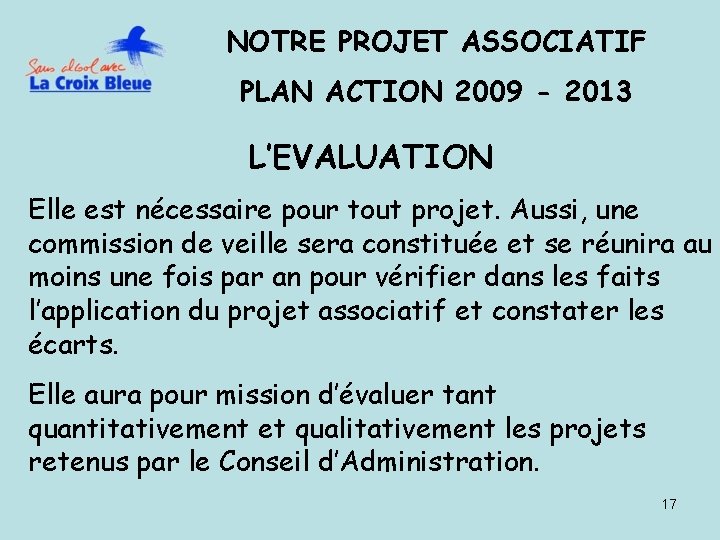 Sans alcool avec
La Croix Bleue

NOTRE PROJET ASSOCIATIF

PLAN ACTION 2009 - 2013

L'EVALUATION

Elle est nécessaire pour tout projet. Aussi, une commission de veille sera constituée et se réunira au moins une fois par an pour vérifier dans les faits l'application du projet associatif et constater les écarts.

Elle aura pour mission d'évaluer tant quantitativement et qualitativement les projets retenus par le Conseil d'Administration.

17